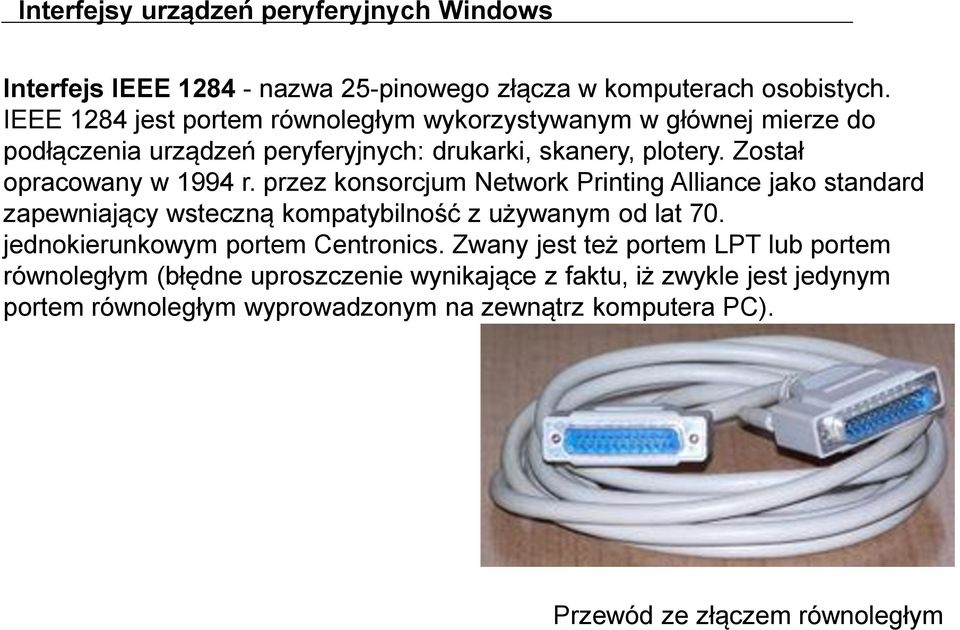 Interfejsy urządzeń peryferyjnych Windows

Interfejs IEEE 1284 - nazwa 25-pinowego złącza w komputerach osobistych. IEEE 1284 jest portem równoległym wykorzystywanym w głównej mierze do podłączenia urządzeń peryferyjnych: drukarki, skanery, plotery. Został opracowany w 1994 r. przez konsorcjum Network Printing Alliance jako standard zapewniający wsteczną kompatybilność z używanym od lat 70. jednokierunkowym portem Centronics. Zwany jest też portem LPT lub portem równoległym (błędne uproszczenie wynikające z faktu, iż zwykle jest jedynym portem równoległym wyprowadzonym na zewnątrz komputera PC).

Przewód ze złączem równoległym